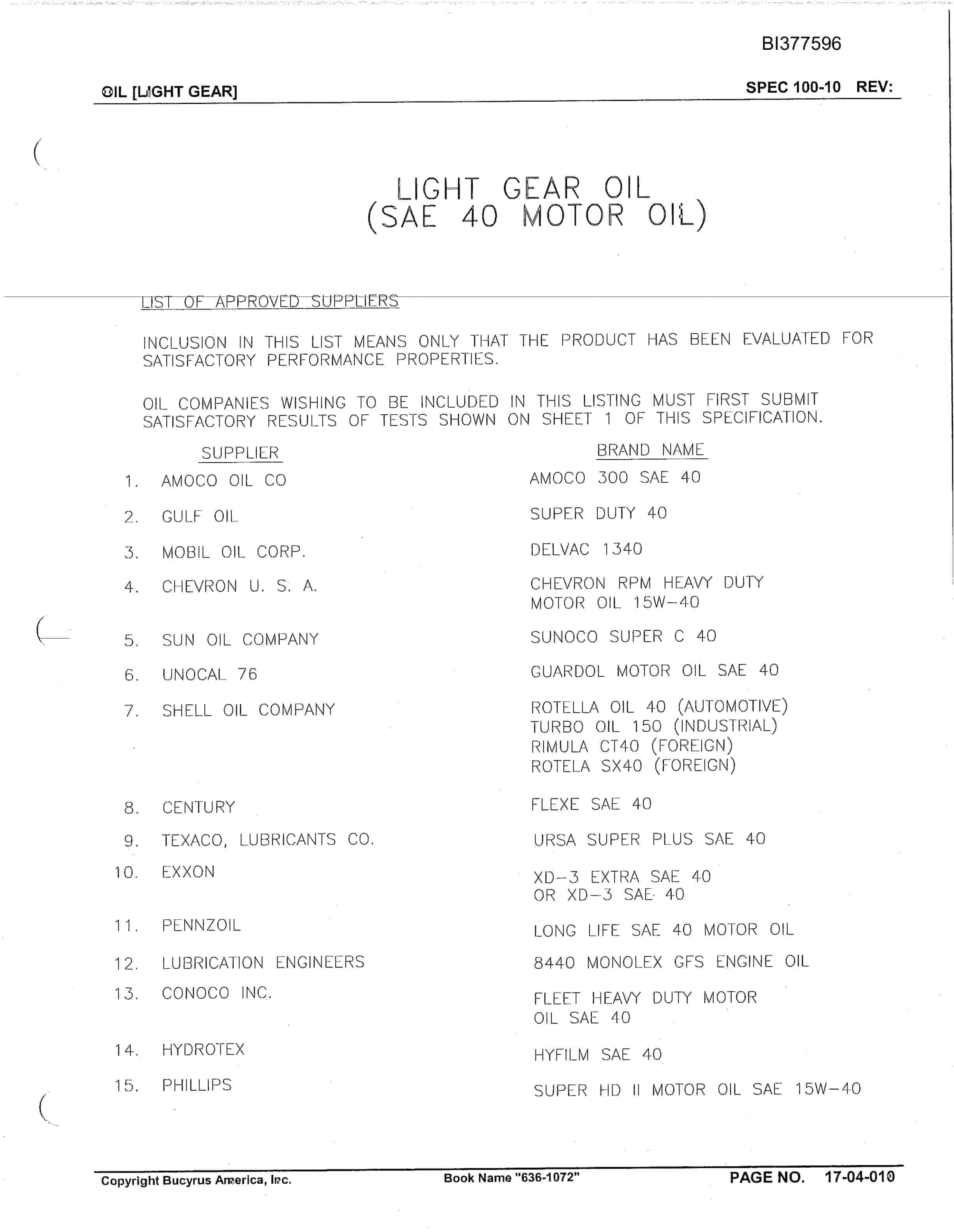 BI377596

OIL [LIGHT GEAR]

SPEC 100-10 REV:

LIGHT GEAR OIL
(SAE 40 MOTOR OIL)

LIST OF APPROVED SUPPLIERS

INCLUSION IN THIS LIST MEANS ONLY THAT THE PRODUCT HAS BEEN EVALUATED FOR SATISFACTORY PERFORMANCE PROPERTIES.

OIL COMPANIES WISHING TO BE INCLUDED IN THIS LISTING MUST FIRST SUBMIT SATISFACTORY RESULTS OF TESTS SHOWN ON SHEET 1 OF THIS SPECIFICATION.

| | SUPPLIER | BRAND NAME |
|---|---|---|
| 1. | AMOCO OIL CO | AMOCO 300 SAE 40 |
| 2. | GULF OIL | SUPER DUTY 40 |
| 3. | MOBIL OIL CORP. | DELVAC 1340 |
| 4. | CHEVRON U. S. A. | CHEVRON RPM HEAVY DUTY MOTOR OIL 15W-40 |
| 5. | SUN OIL COMPANY | SUNOCO SUPER C 40 |
| 6. | UNOCAL 76 | GUARDOL MOTOR OIL SAE 40 |
| 7. | SHELL OIL COMPANY | ROTELLA OIL 40 (AUTOMOTIVE) TURBO OIL 150 (INDUSTRIAL) RIMULA CT40 (FOREIGN) ROTELA SX40 (FOREIGN) |
| 8. | CENTURY | FLEXE SAE 40 |
| 9. | TEXACO, LUBRICANTS CO. | URSA SUPER PLUS SAE 40 |
| 10. | EXXON | XD-3 EXTRA SAE 40 OR XD-3 SAE 40 |
| 11. | PENNZOIL | LONG LIFE SAE 40 MOTOR OIL |
| 12. | LUBRICATION ENGINEERS | 8440 MONOLEX GFS ENGINE OIL |
| 13. | CONOCO INC. | FLEET HEAVY DUTY MOTOR OIL SAE 40 |
| 14. | HYDROTEX | HYFILM SAE 40 |
| 15. | PHILLIPS | SUPER HD II MOTOR OIL SAE 15W-40 |

Copyright Bucyrus America, Inc. Book Name "636-1072" PAGE NO. 17-04-010